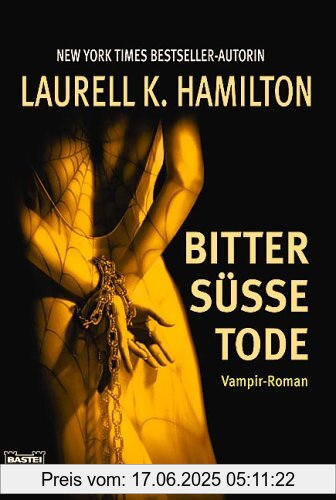 NEW YORK TIMES BESTSELLER-AUTORIN
LAURELL K. HAMILTON

BITTER
SÜSSE
TODE
Vampir-Roman

BASTEI

Preis vom: 17.06.2025 05:11:22